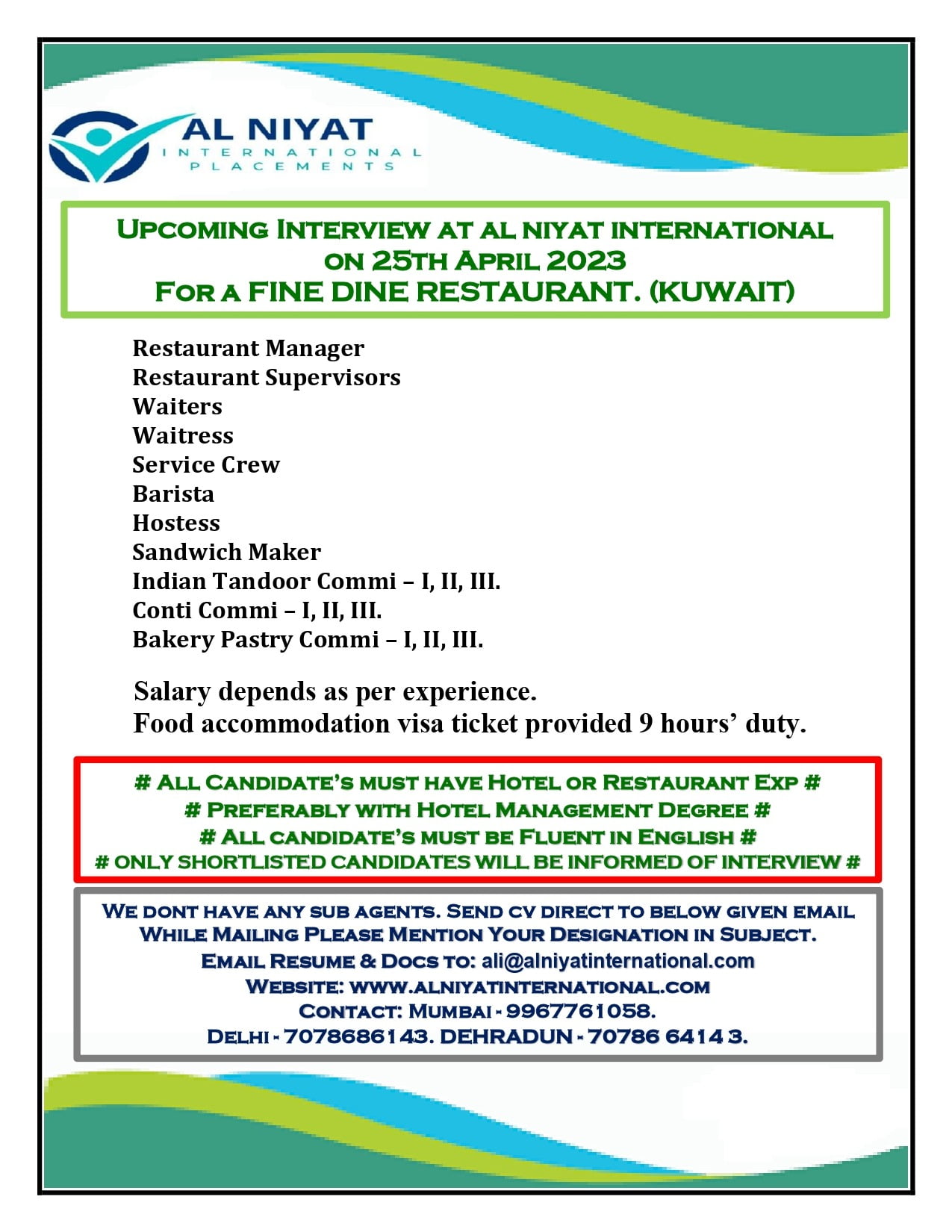 AL NIYAT
INTERNATIONAL
PLACEMENTS

UPCOMING INTERVIEW AT AL NIYAT INTERNATIONAL
ON 25TH APRIL 2023
FOR A FINE DINE RESTAURANT. (KUWAIT)

Restaurant Manager
Restaurant Supervisors
Waiters
Waitress
Service Crew
Barista
Hostess
Sandwich Maker
Indian Tandoor Commi – I, II, III.
Conti Commi – I, II, III.
Bakery Pastry Commi – I, II, III.

Salary depends as per experience.
Food accommodation visa ticket provided 9 hours' duty.

# ALL CANDIDATE'S MUST HAVE HOTEL OR RESTAURANT EXP #
# PREFERABLY WITH HOTEL MANAGEMENT DEGREE #
# ALL CANDIDATE'S MUST BE FLUENT IN ENGLISH #
# ONLY SHORTLISTED CANDIDATES WILL BE INFORMED OF INTERVIEW #

WE DONT HAVE ANY SUB AGENTS. SEND CV DIRECT TO BELOW GIVEN EMAIL
WHILE MAILING PLEASE MENTION YOUR DESIGNATION IN SUBJECT.
EMAIL RESUME & DOCS TO: ali@alniyatinternational.com
WEBSITE: WWW.ALNIYATINTERNATIONAL.COM
CONTACT: MUMBAI - 9967761058.
DELHI - 7078686143. DEHRADUN - 70786 6414 3.